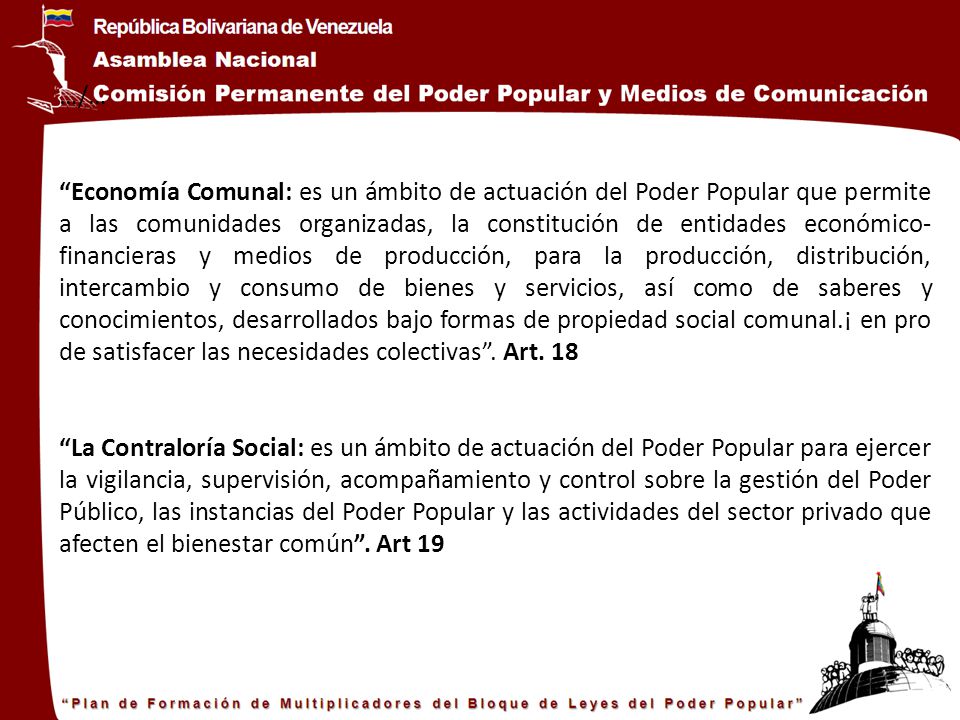 República Bolivariana de Venezuela
Asamblea Nacional
Comisión Permanente del Poder Popular y Medios de Comunicación

“Economía Comunal: es un ámbito de actuación del Poder Popular que permite a las comunidades organizadas, la constitución de entidades económico-financieras y medios de producción, para la producción, distribución, intercambio y consumo de bienes y servicios, así como de saberes y conocimientos, desarrollados bajo formas de propiedad social comunal.¡ en pro de satisfacer las necesidades colectivas”. Art. 18

“La Contraloría Social: es un ámbito de actuación del Poder Popular para ejercer la vigilancia, supervisión, acompañamiento y control sobre la gestión del Poder Público, las instancias del Poder Popular y las actividades del sector privado que afecten el bienestar común”. Art 19

“Plan de Formación de Multiplicadores del Bloque de Leyes del Poder Popular”